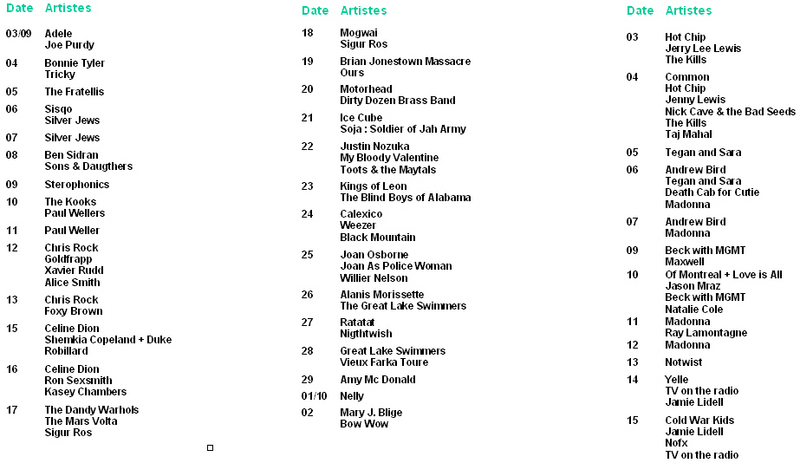 | Date | Artistes |
|---|---|
| 03/09 | Adele<br>Joe Purdy |
| 04 | Bonnie Tyler<br>Tricky |
| 05 | The Fratellis |
| 06 | Sisqo<br>Silver Jews |
| 07 | Silver Jews |
| 08 | Ben Sidran<br>Sons & Daugthers |
| 09 | Sterophonics |
| 10 | The Kooks<br>Paul Wellers |
| 11 | Paul Weller |
| 12 | Chris Rock<br>Goldfrapp<br>Xavier Rudd<br>Alice Smith |
| 13 | Chris Rock<br>Foxy Brown |
| 15 | Celine Dion<br>Shemkia Copeland + Duke Robillard |
| 16 | Celine Dion<br>Ron Sexsmith<br>Kasey Chambers |
| 17 | The Dandy Warhols<br>The Mars Volta<br>Sigur Ros |

| Date | Artistes |
|---|---|
| 18 | Mogwai<br>Sigur Ros |
| 19 | Brian Jonestown Massacre<br>Ours |
| 20 | Motorhead<br>Dirty Dozen Brass Band |
| 21 | Ice Cube<br>Soja : Soldier of Jah Army |
| 22 | Justin Nozuka<br>My Bloody Valentine<br>Toots & the Maytals |
| 23 | Kings of Leon<br>The Blind Boys of Alabama |
| 24 | Calexico<br>Weezer<br>Black Mountain |
| 25 | Joan Osborne<br>Joan As Police Woman<br>Willier Nelson |
| 26 | Alanis Morissette<br>The Great Lake Swimmers |
| 27 | Ratatat<br>Nigthtwish |
| 28 | Great Lake Swimmers<br>Vieux Farka Toure |
| 29 | Amy Mc Donald |
| 01/10 | Nelly |
| 02 | Mary J. Blige<br>Bow Wow |

| Date | Artistes |
|---|---|
| 03 | Hot Chip<br>Jerry Lee Lewis<br>The Kills |
| 04 | Common<br>Hot Chip<br>Jenny Lewis<br>Nick Cave & the Bad Seeds<br>The Kills<br>Taj Mahal |
| 05 | Tegan and Sara |
| 06 | Andrew Bird<br>Tegan and Sara<br>Death Cab for Cutie<br>Madonna |
| 07 | Andrew Bird<br>Madonna |
| 09 | Beck with MGMT<br>Maxwell |
| 10 | Of Montreal + Love is All<br>Jason Mraz<br>Beck with MGMT<br>Natalie Cole |
| 11 | Madonna<br>Ray Lamontagne |
| 12 | Madonna |
| 13 | Notwist |
| 14 | Yelle<br>TV on the radio<br>Jamie Lidell |
| 15 | Cold War Kids<br>Jamie Lidell<br>Nofx<br>TV on the radio |